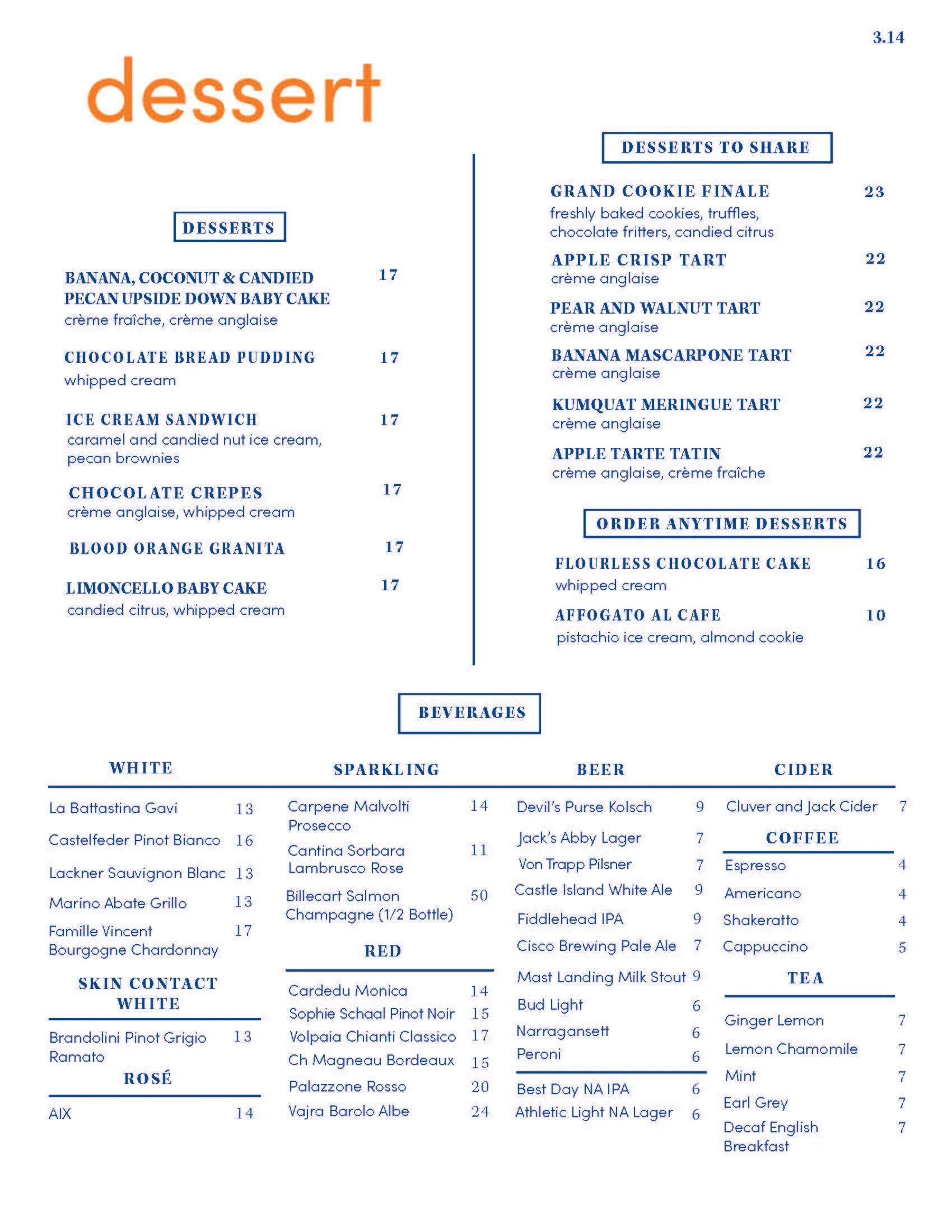 3.14

dessert

DESSERTS

BANANA, COCONUT & CANDIED PECAN UPSIDE DOWN BABY CAKE 17
crème fraîche, crème anglaise

CHOCOLATE BREAD PUDDING 17
whipped cream

ICE CREAM SANDWICH 17
caramel and candied nut ice cream, pecan brownies

CHOCOLATE CREPES 17
crème anglaise, whipped cream

BLOOD ORANGE GRANITA 17

LIMONCELLO BABY CAKE 17
candied citrus, whipped cream

DESSERTS TO SHARE

GRAND COOKIE FINALE 23
freshly baked cookies, truffles, chocolate fritters, candied citrus

APPLE CRISP TART 22
crème anglaise

PEAR AND WALNUT TART 22
crème anglaise

BANANA MASCARPONE TART 22
crème anglaise

KUMQUAT MERINGUE TART 22
crème anglaise

APPLE TARTE TATIN 22
crème anglaise, crème fraîche

ORDER ANYTIME DESSERTS

FLOURLESS CHOCOLATE CAKE 16
whipped cream

AFFOGATO AL CAFE 10
pistachio ice cream, almond cookie

BEVERAGES

WHITE

La Battastina Gavi 13
Castelfeder Pinot Bianco 16
Lackner Sauvignon Blanc 13
Marino Abate Grillo 13
Famille Vincent Bourgogne Chardonnay 17

SKIN CONTACT WHITE

Brandolini Pinot Grigio Ramato 13

ROSÉ

AIX 14

SPARKLING

Carpene Malvolti Prosecco 14
Cantina Sorbara Lambrusco Rose 11
Billecart Salmon Champagne (1/2 Bottle) 50

RED

Cardedu Monica 14
Sophie Schaal Pinot Noir 15
Volpaia Chianti Classico 17
Ch Magneau Bordeaux 15
Palazzone Rosso 20
Vajra Barolo Albe 24

BEER

Devil's Purse Kolsch 9
Jack's Abby Lager 7
Von Trapp Pilsner 7
Castle Island White Ale 9
Fiddlehead IPA 9
Cisco Brewing Pale Ale 7
Mast Landing Milk Stout 9
Bud Light 6
Narragansett 6
Peroni 6

Best Day NA IPA 6
Athletic Light NA Lager 6

CIDER

Cluver and Jack Cider 7

COFFEE

Espresso 4
Americano 4
Shakeratto 4
Cappuccino 5

TEA

Ginger Lemon 7
Lemon Chamomile 7
Mint 7
Earl Grey 7
Decaf English Breakfast 7